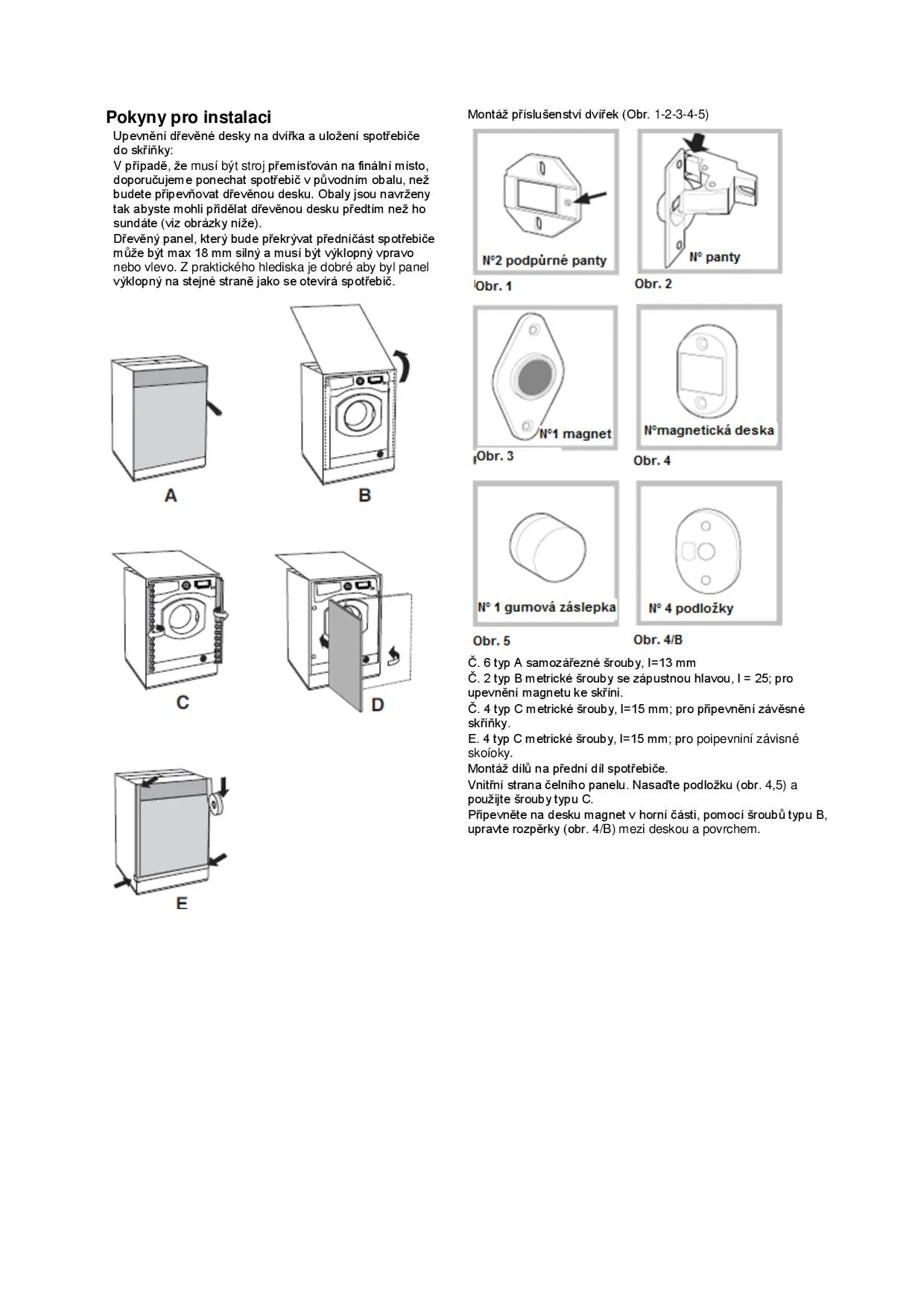 Pokyny pro instalaci

Upevnění dřevěné desky na dvířka a uložení spotřebiče do skříňky:
V případě, že musí být stroj přemísťován na finální místo, doporučujeme ponechat spotřebič v původním obalu, než budete připevňovat dřevěnou desku. Obaly jsou navrženy tak abyste mohli přidělat dřevěnou desku předtím než ho sundáte (viz obrázky níže).
Dřevěný panel, který bude překrývat předníčást spotřebiče může být max 18 mm silný a musí být výklopný vpravo nebo vlevo. Z praktického hlediska je dobré aby byl panel výklopný na stejné straně jako se otevírá spotřebič.

A

B

C

D

E

Montáž příslušenství dvířek (Obr. 1-2-3-4-5)

N°2 podpůrné panty

Obr. 1

N° panty

Obr. 2

N°1 magnet

Obr. 3

N°magnetická deska

Obr. 4

N° 1 gumová záslepka

Obr. 5

N° 4 podložky

Obr. 4/B

Č. 6 typ A samozářezné šrouby, l=13 mm
Č. 2 typ B metrické šrouby se zápustnou hlavou, l = 25; pro upevnění magnetu ke skříni.
Č. 4 typ C metrické šrouby, l=15 mm; pro připevnění závěsné skříňky.
E. 4 typ C metrické šrouby, l=15 mm; pro poipevniní závisné skoíoky.
Montáž dílů na přední díl spotřebiče.
Vnitřní strana čelního panelu. Nasaďte podložku (obr. 4,5) a použijte šrouby typu C.
Připevněte na desku magnet v horní části, pomocí šroubů typu B, upravte rozpěrky (obr. 4/B) mezi deskou a povrchem.